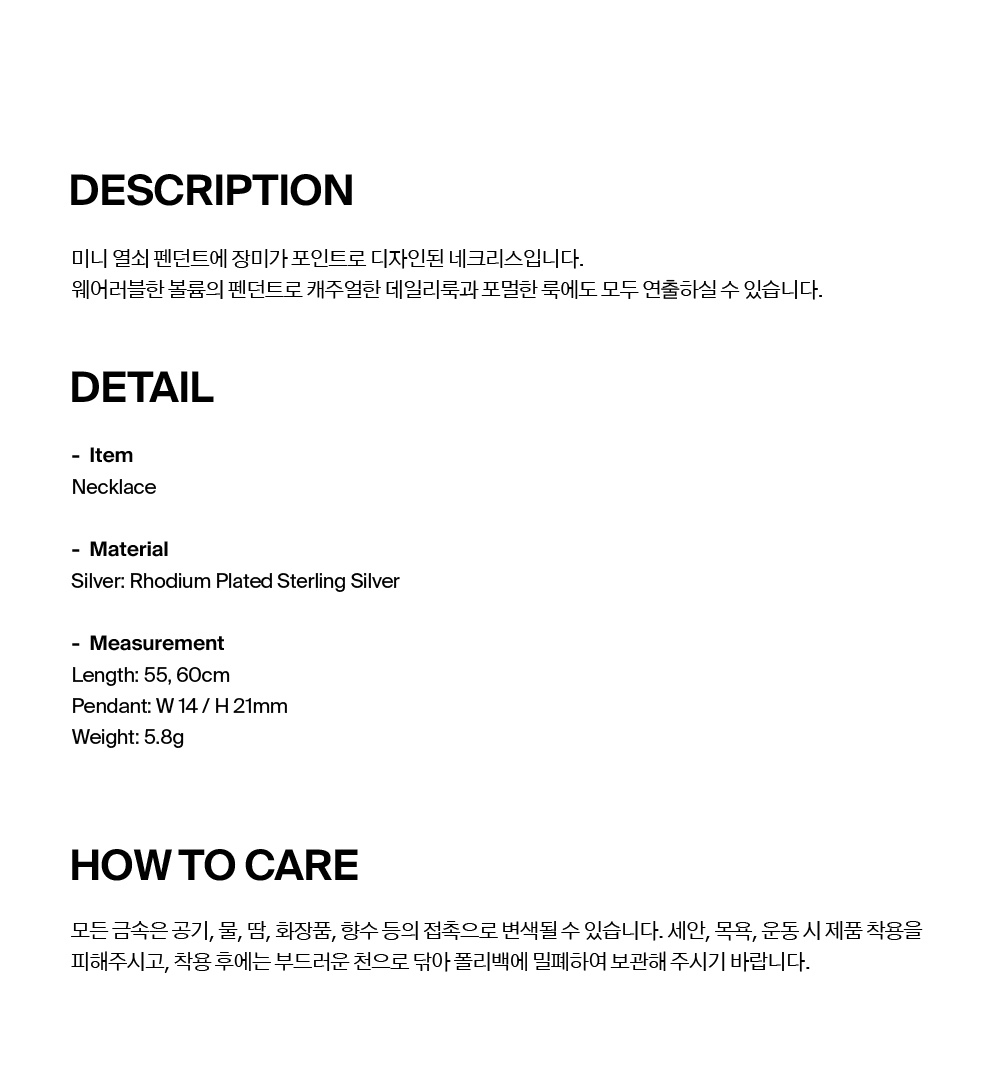 DESCRIPTION

미니 열쇠 펜던트에 장미가 포인트로 디자인된 네크리스입니다.
웨어러블한 볼륨의 펜던트로 캐주얼한 데일리룩과 포멀한 룩에도 모두 연출하실 수 있습니다.

DETAIL

- Item
Necklace

- Material
Silver: Rhodium Plated Sterling Silver

- Measurement
Length: 55, 60cm
Pendant: W 14 / H 21mm
Weight: 5.8g

HOW TO CARE

모든 금속은 공기, 물, 땀, 화장품, 향수 등의 접촉으로 변색될 수 있습니다. 세안, 목욕, 운동 시 제품 착용을 피해주시고, 착용 후에는 부드러운 천으로 닦아 폴리백에 밀폐하여 보관해 주시기 바랍니다.